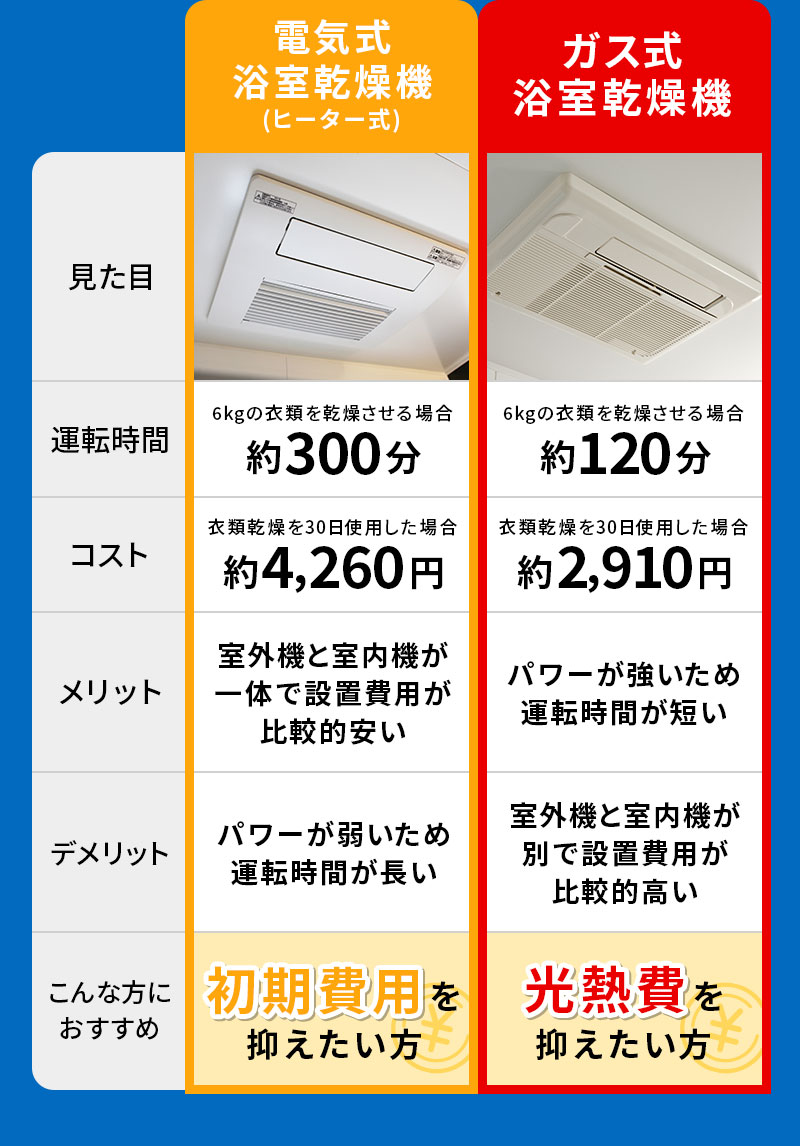 | | 電気式 浴室乾燥機 (ヒーター式) | ガス式 浴室乾燥機 |
|---|---|---|
| 見た目 | | |
| 運転時間 | 6kgの衣類を乾燥させる場合 約300分 | 6kgの衣類を乾燥させる場合 約120分 |
| コスト | 衣類乾燥を30日使用した場合 約4,260円 | 衣類乾燥を30日使用した場合 約2,910円 |
| メリット | 室外機と室内機が一体で設置費用が比較的安い | パワーが強いため運転時間が短い |
| デメリット | パワーが弱いため運転時間が長い | 室外機と室内機が別で設置費用が比較的高い |
| こんな方におすすめ | 初期費用を抑えたい方 | 光熱費を抑えたい方 |